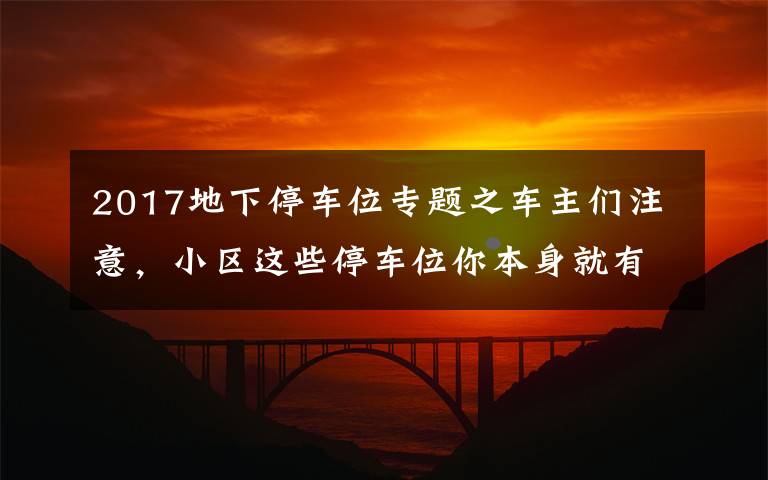 2017地下停车位专题之车主们注意，小区这些停车位你本身就有